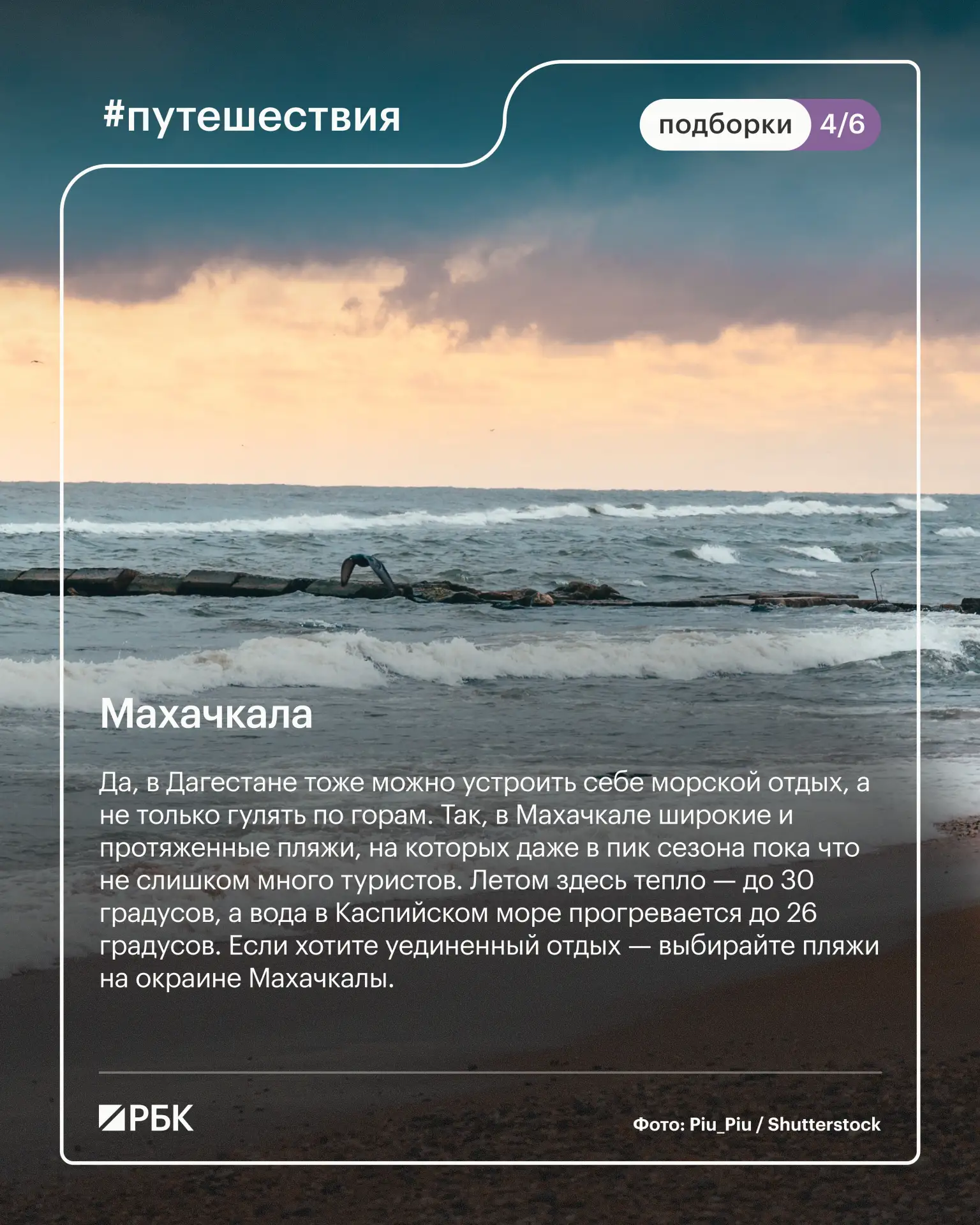 #путешествия

подборки 4/6

Махачкала

Да, в Дагестане тоже можно устроить себе морской отдых, а не только гулять по горам. Так, в Махачкале широкие и протяженные пляжи, на которых даже в пик сезона пока что не слишком много туристов. Летом здесь тепло — до 30 градусов, а вода в Каспийском море прогревается до 26 градусов. Если хотите уединенный отдых — выбирайте пляжи на окраине Махачкалы.

РБК

Фото: Piu_Piu / Shutterstock